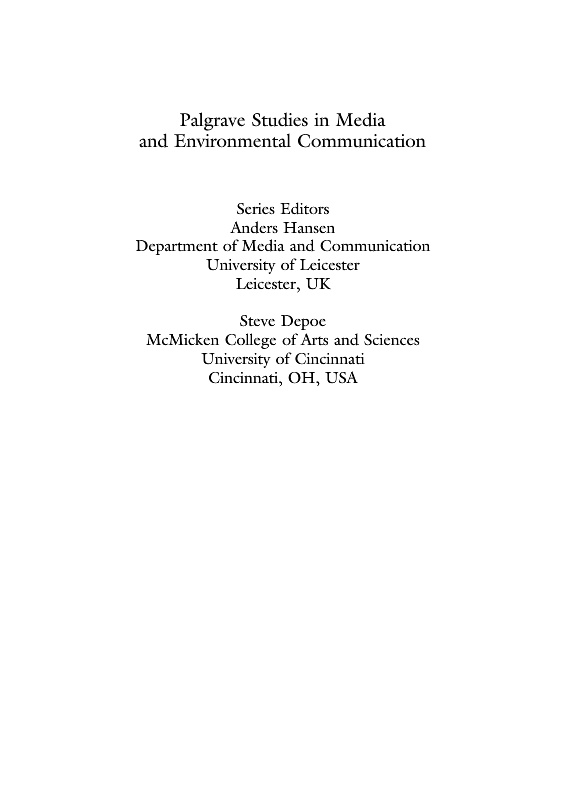 Palgrave Studies in Media
and Environmental Communication

Series Editors
Anders Hansen
Department of Media and Communication
University of Leicester
Leicester, UK

Steve Depoe
McMicken College of Arts and Sciences
University of Cincinnati
Cincinnati, OH, USA